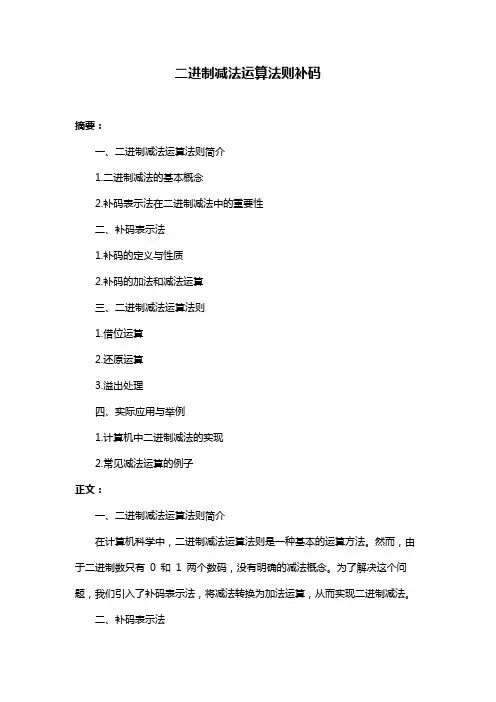 二进制减法运算法则补码

摘要：

一、二进制减法运算法则简介

1.二进制减法的基本概念

2.补码表示法在二进制减法中的重要性

二、补码表示法

1.补码的定义与性质

2.补码的加法和减法运算

三、二进制减法运算法则

1.借位运算

2.还原运算

3.溢出处理

四、实际应用与举例

1.计算机中二进制减法的实现

2.常见减法运算的例子

正文：

一、二进制减法运算法则简介

在计算机科学中，二进制减法运算法则是一种基本的运算方法。然而，由于二进制数只有 0 和 1 两个数码，没有明确的减法概念。为了解决这个问题，我们引入了补码表示法，将减法转换为加法运算，从而实现二进制减法。

二、补码表示法